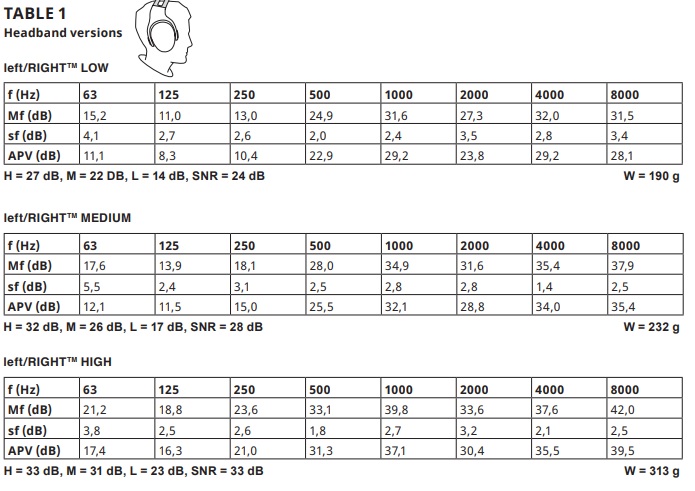 TABLE 1
Headband versions

left/RIGHT™ LOW

| f (Hz) | 63 | 125 | 250 | 500 | 1000 | 2000 | 4000 | 8000 |
|---|---|---|---|---|---|---|---|---|
| Mf (dB) | 15,2 | 11,0 | 13,0 | 24,9 | 31,6 | 27,3 | 32,0 | 31,5 |
| sf (dB) | 4,1 | 2,7 | 2,6 | 2,0 | 2,4 | 3,5 | 2,8 | 3,4 |
| APV (dB) | 11,1 | 8,3 | 10,4 | 22,9 | 29,2 | 23,8 | 29,2 | 28,1 |

H = 27 dB, M = 22 DB, L = 14 dB, SNR = 24 dB W = 190 g

left/RIGHT™ MEDIUM

| f (Hz) | 63 | 125 | 250 | 500 | 1000 | 2000 | 4000 | 8000 |
|---|---|---|---|---|---|---|---|---|
| Mf (dB) | 17,6 | 13,9 | 18,1 | 28,0 | 34,9 | 31,6 | 35,4 | 37,9 |
| sf (dB) | 5,5 | 2,4 | 3,1 | 2,5 | 2,8 | 2,8 | 1,4 | 2,5 |
| APV (dB) | 12,1 | 11,5 | 15,0 | 25,5 | 32,1 | 28,8 | 34,0 | 35,4 |

H = 32 dB, M = 26 dB, L = 17 dB, SNR = 28 dB W = 232 g

left/RIGHT™ HIGH

| f (Hz) | 63 | 125 | 250 | 500 | 1000 | 2000 | 4000 | 8000 |
|---|---|---|---|---|---|---|---|---|
| Mf (dB) | 21,2 | 18,8 | 23,6 | 33,1 | 39,8 | 33,6 | 37,6 | 42,0 |
| sf (dB) | 3,8 | 2,5 | 2,6 | 1,8 | 2,7 | 3,2 | 2,1 | 2,5 |
| APV (dB) | 17,4 | 16,3 | 21,0 | 31,3 | 37,1 | 30,4 | 35,5 | 39,5 |

H = 33 dB, M = 31 dB, L = 23 dB, SNR = 33 dB W = 313 g